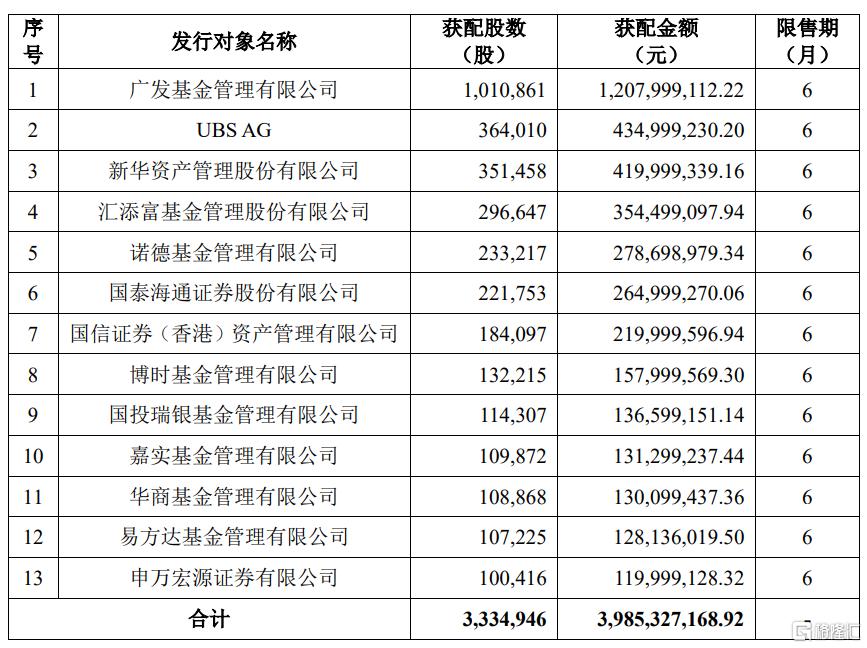 | 序号 | 发行对象名称 | 获配股数（股） | 获配金额（元） | 限售期（月） |
|---|---|---|---|---|
| 1 | 广发基金管理有限公司 | 1,010,861 | 1,207,999,112.22 | 6 |
| 2 | UBS AG | 364,010 | 434,999,230.20 | 6 |
| 3 | 新华资产管理股份有限公司 | 351,458 | 419,999,339.16 | 6 |
| 4 | 汇添富基金管理股份有限公司 | 296,647 | 354,499,097.94 | 6 |
| 5 | 诺德基金管理有限公司 | 233,217 | 278,698,979.34 | 6 |
| 6 | 国泰海通证券股份有限公司 | 221,753 | 264,999,270.06 | 6 |
| 7 | 国信证券（香港）资产管理有限公司 | 184,097 | 219,999,596.94 | 6 |
| 8 | 博时基金管理有限公司 | 132,215 | 157,999,569.30 | 6 |
| 9 | 国投瑞银基金管理有限公司 | 114,307 | 136,599,151.14 | 6 |
| 10 | 嘉实基金管理有限公司 | 109,872 | 131,299,237.44 | 6 |
| 11 | 华商基金管理有限公司 | 108,868 | 130,099,437.36 | 6 |
| 12 | 易方达基金管理有限公司 | 107,225 | 128,136,019.50 | 6 |
| 13 | 申万宏源证券有限公司 | 100,416 | 119,999,128.32 | 6 |
| 合计 | | 3,334,946 | 3,985,327,168.92 | - |

格隆汇